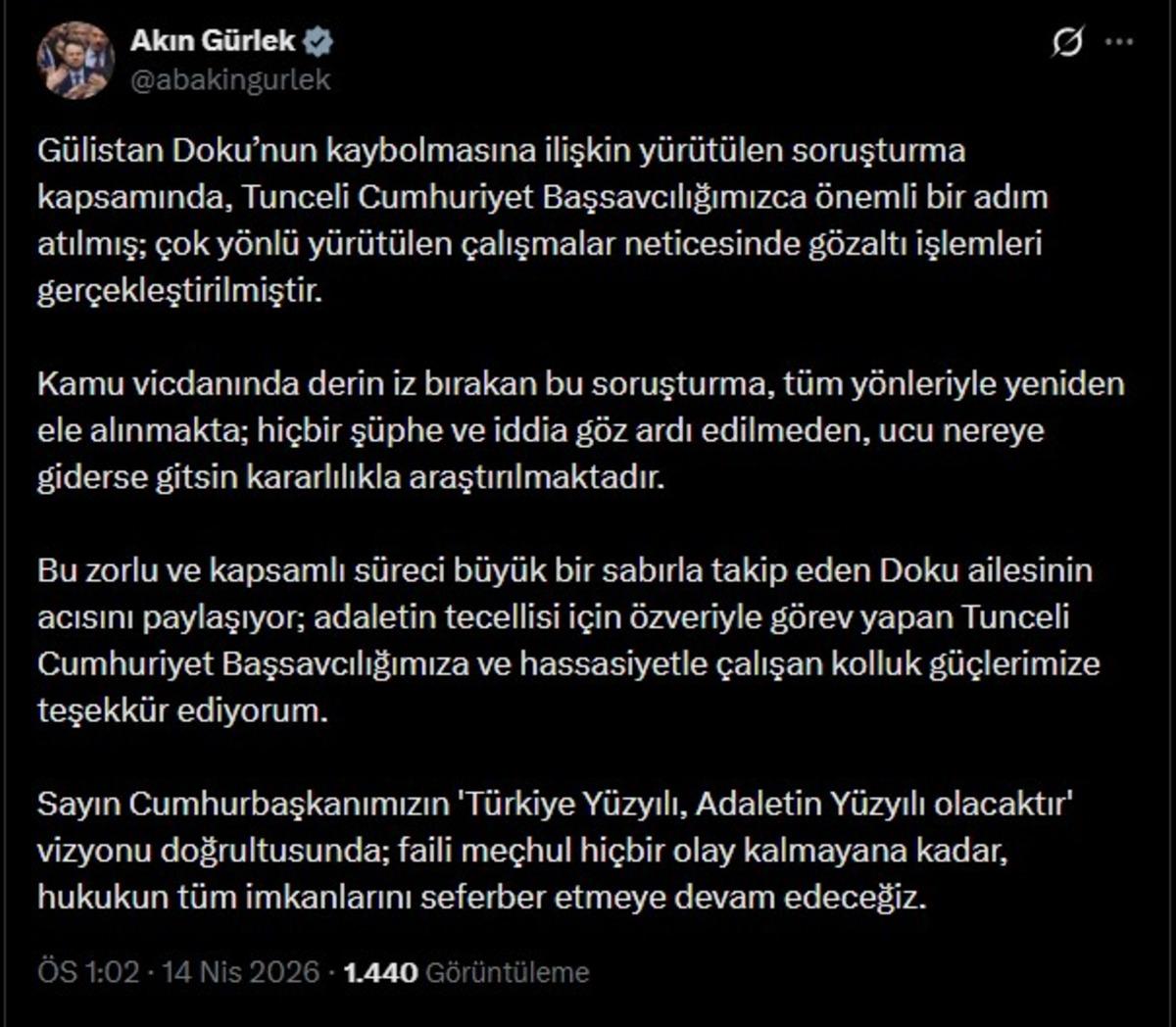 Akın Gürlek
@abakingurlek

Gülistan Doku’nun kaybolmasına ilişkin yürütülen soruşturma kapsamında, Tunceli Cumhuriyet Başsavcılığımızca önemli bir adım atılmış; çok yönlü yürütülen çalışmalar neticesinde gözaltı işlemleri gerçekleştirilmiştir.

Kamu vicdanında derin iz bırakan bu soruşturma, tüm yönleriyle yeniden ele alınmakta; hiçbir şüphe ve iddia göz ardı edilmeden, ucu nereye giderse gitsin kararlılıkla araştırılmaktadır.

Bu zorlu ve kapsamlı süreci büyük bir sabırla takip eden Doku ailesinin acısını paylaşıyor; adaletin tecellisi için özveriyle görev yapan Tunceli Cumhuriyet Başsavcılığımıza ve hassasiyetle çalışan kolluk güçlerimize teşekkür ediyorum.

Sayın Cumhurbaşkanımızın 'Türkiye Yüzyılı, Adaletin Yüzyılı olacaktır' vizyonu doğrultusunda; faili meçhul hiçbir olay kalmayana kadar, hukukun tüm imkanlarını seferber etmeye devam edeceğiz.

ÖS 1:02 · 14 Nis 2026 · 1.440 Görüntüleme